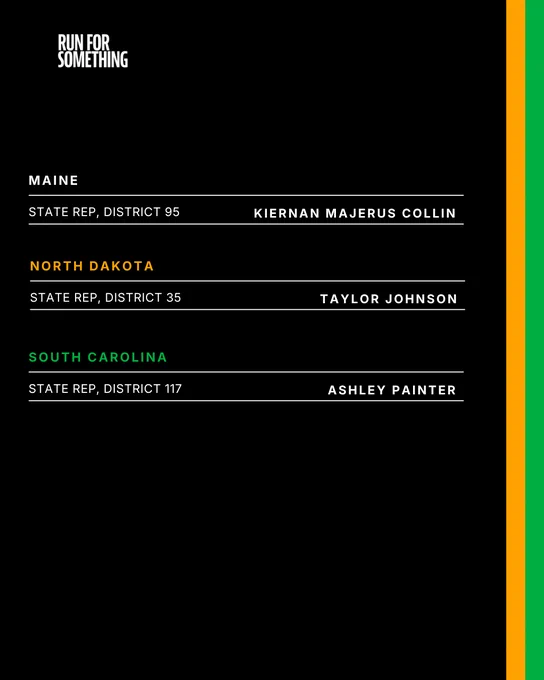 RUN FOR
SOMETHING

MAINE

STATE REP, DISTRICT 95 KIERNAN MAJERUS COLLIN

NORTH DAKOTA

STATE REP, DISTRICT 35 TAYLOR JOHNSON

SOUTH CAROLINA

STATE REP, DISTRICT 117 ASHLEY PAINTER